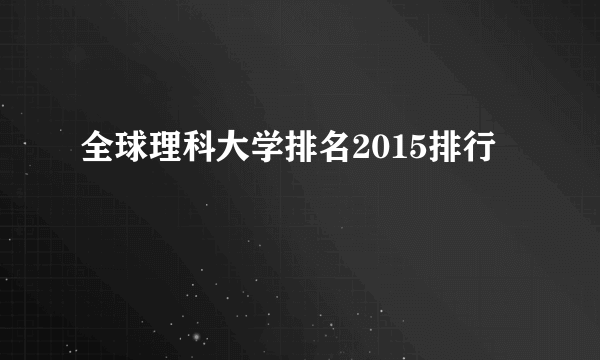 全球理科大学排名2015排行